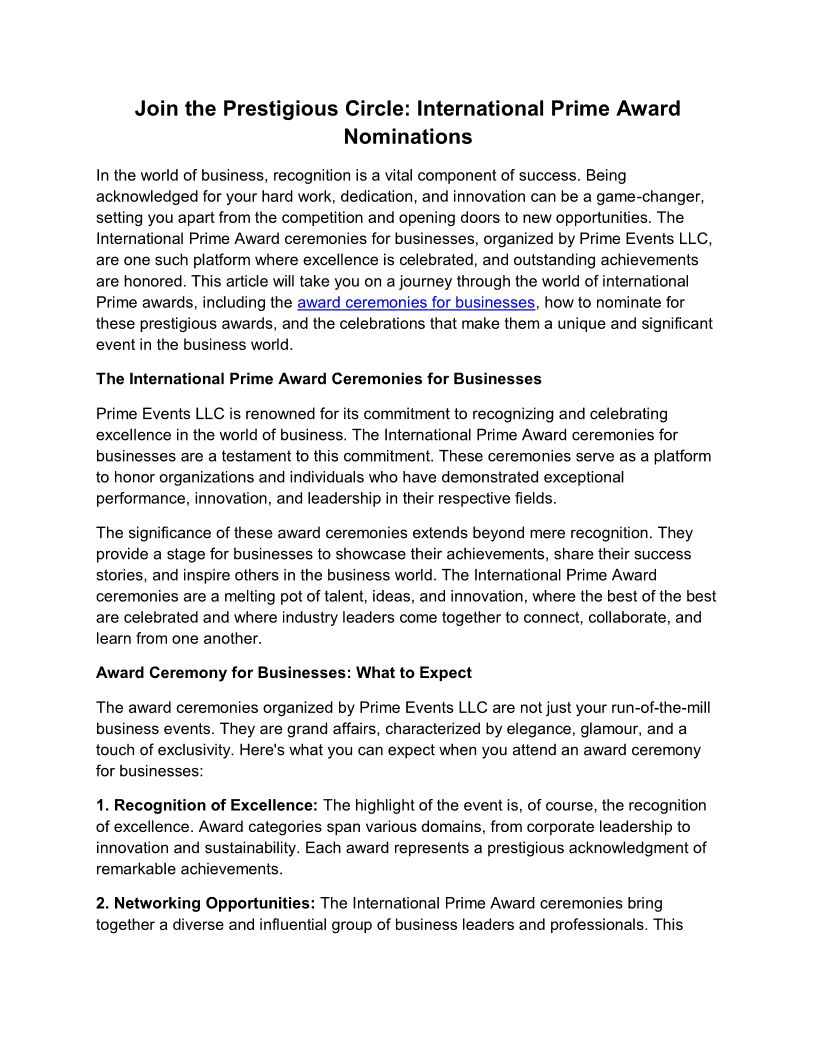 Join the Prestigious Circle: International Prime Award Nominations

In the world of business, recognition is a vital component of success. Being acknowledged for your hard work, dedication, and innovation can be a game-changer, setting you apart from the competition and opening doors to new opportunities. The International Prime Award ceremonies for businesses, organized by Prime Events LLC, are one such platform where excellence is celebrated, and outstanding achievements are honored. This article will take you on a journey through the world of international Prime awards, including the award ceremonies for businesses, how to nominate for these prestigious awards, and the celebrations that make them a unique and significant event in the business world.

The International Prime Award Ceremonies for Businesses

Prime Events LLC is renowned for its commitment to recognizing and celebrating excellence in the world of business. The International Prime Award ceremonies for businesses are a testament to this commitment. These ceremonies serve as a platform to honor organizations and individuals who have demonstrated exceptional performance, innovation, and leadership in their respective fields.

The significance of these award ceremonies extends beyond mere recognition. They provide a stage for businesses to showcase their achievements, share their success stories, and inspire others in the business world. The International Prime Award ceremonies are a melting pot of talent, ideas, and innovation, where the best of the best are celebrated and where industry leaders come together to connect, collaborate, and learn from one another.

Award Ceremony for Businesses: What to Expect

The award ceremonies organized by Prime Events LLC are not just your run-of-the-mill business events. They are grand affairs, characterized by elegance, glamour, and a touch of exclusivity. Here's what you can expect when you attend an award ceremony for businesses:

1. Recognition of Excellence: The highlight of the event is, of course, the recognition of excellence. Award categories span various domains, from corporate leadership to innovation and sustainability. Each award represents a prestigious acknowledgment of remarkable achievements.

2. Networking Opportunities: The International Prime Award ceremonies bring together a diverse and influential group of business leaders and professionals. This